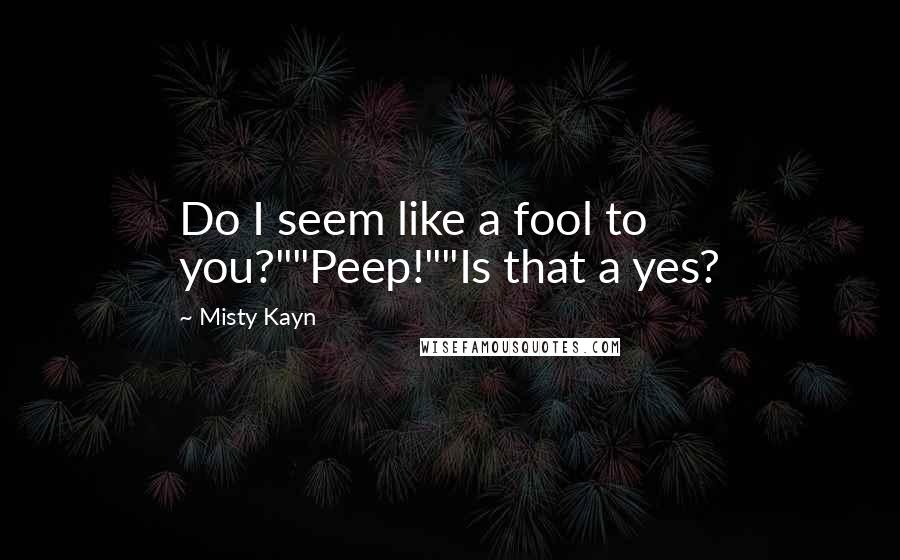 Do I seem like a fool to you?""Peep!""Is that a yes?

~ Misty Kayn

WISEFAMOUSQUOTES.COM